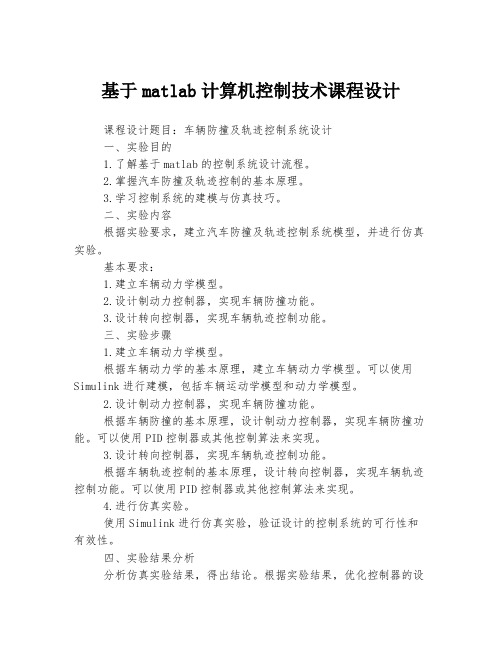 基于matlab计算机控制技术课程设计

课程设计题目：车辆防撞及轨迹控制系统设计

一、实验目的

1.了解基于matlab的控制系统设计流程。

2.掌握汽车防撞及轨迹控制的基本原理。

3.学习控制系统的建模与仿真技巧。

二、实验内容

根据实验要求，建立汽车防撞及轨迹控制系统模型，并进行仿真实验。

基本要求：

1.建立车辆动力学模型。

2.设计制动力控制器，实现车辆防撞功能。

3.设计转向控制器，实现车辆轨迹控制功能。

三、实验步骤

1.建立车辆动力学模型。

根据车辆动力学的基本原理，建立车辆动力学模型。可以使用Simulink进行建模，包括车辆运动学模型和动力学模型。

2.设计制动力控制器，实现车辆防撞功能。

根据车辆防撞的基本原理，设计制动力控制器，实现车辆防撞功能。可以使用PID控制器或其他控制算法来实现。

3.设计转向控制器，实现车辆轨迹控制功能。

根据车辆轨迹控制的基本原理，设计转向控制器，实现车辆轨迹控制功能。可以使用PID控制器或其他控制算法来实现。

4.进行仿真实验。

使用Simulink进行仿真实验，验证设计的控制系统的可行性和有效性。

四、实验结果分析

分析仿真实验结果，得出结论。根据实验结果，优化控制器的设